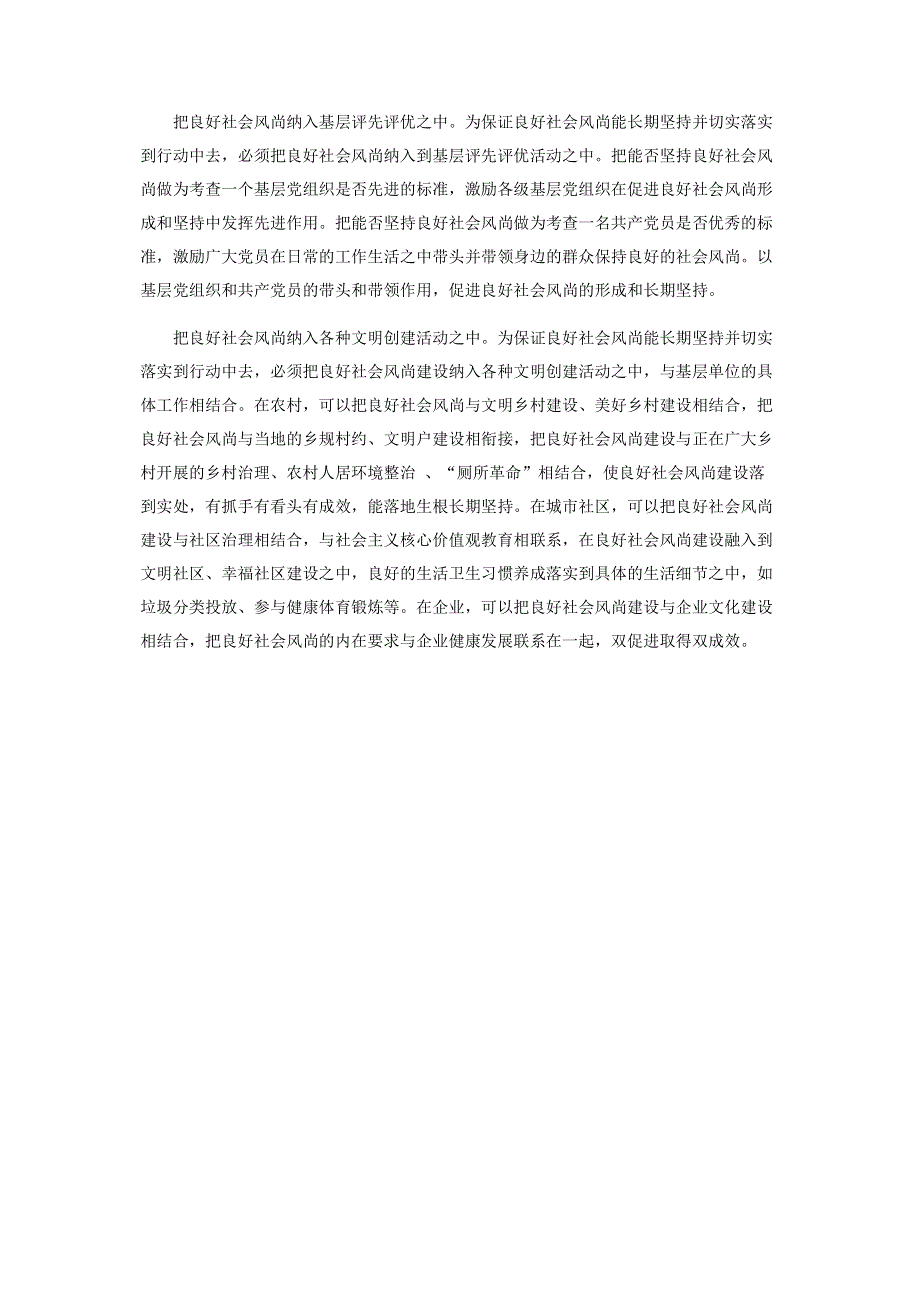 把良好社会风尚纳入基层评先评优之中。为保证良好社会风尚能长期坚持并切实落实到行动中去，必须把良好社会风尚纳入到基层评先评优活动之中。把能否坚持良好社会风尚做为考查一个基层党组织是否先进的标准，激励各级基层党组织在促进良好社会风尚形成和坚持中发挥先进作用。把能否坚持良好社会风尚做为考查一名共产党员是否优秀的标准，激励广大党员在日常的工作生活之中带头并带领身边的群众保持良好的社会风尚。以基层党组织和共产党员的带头和带领作用，促进良好社会风尚的形成和长期坚持。

把良好社会风尚纳入各种文明创建活动之中。为保证良好社会风尚能长期坚持并切实落实到行动中去，必须把良好社会风尚建设纳入各种文明创建活动之中，与基层单位的具体工作相结合。在农村，可以把良好社会风尚与文明乡村建设、美好乡村建设相结合，把良好社会风尚与当地的乡规村约、文明户建设相衔接，把良好社会风尚建设与正在广大乡村开展的乡村治理、农村人居环境整治 、“厕所革命”相结合，使良好社会风尚建设落到实处，有抓手有看头有成效，能落地生根长期坚持。在城市社区，可以把良好社会风尚建设与社区治理相结合，与社会主义核心价值观教育相联系，在良好社会风尚建设融入到文明社区、幸福社区建设之中，良好的生活卫生习惯养成落实到具体的生活细节之中，如垃圾分类投放、参与健康体育锻炼等。在企业，可以把良好社会风尚建设与企业文化建设相结合，把良好社会风尚的内在要求与企业健康发展联系在一起，双促进取得双成效。